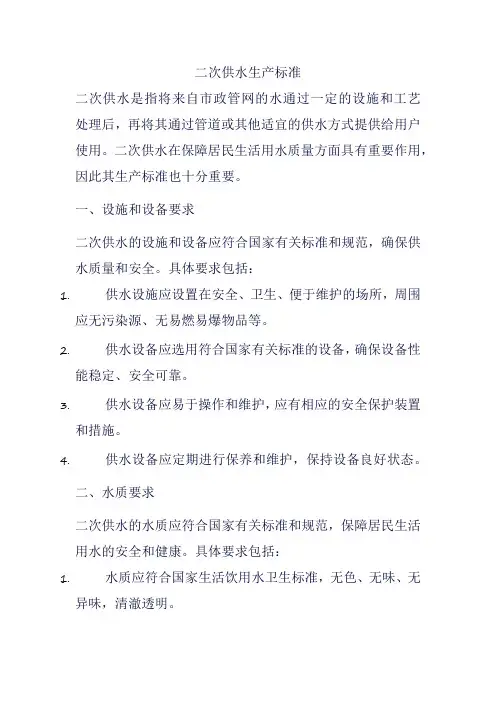 二次供水生产标准

二次供水是指将来自市政管网的水通过一定的设施和工艺处理后，再将其通过管道或其他适宜的供水方式提供给用户使用。二次供水在保障居民生活用水质量方面具有重要作用，因此其生产标准也十分重要。

一、设施和设备要求

二次供水的设施和设备应符合国家有关标准和规范，确保供水质量和安全。具体要求包括：

1. 供水设施应设置在安全、卫生、便于维护的场所，周围应无污染源、无易燃易爆物品等。

2. 供水设备应选用符合国家有关标准的设备，确保设备性能稳定、安全可靠。

3. 供水设备应易于操作和维护，应有相应的安全保护装置和措施。

4. 供水设备应定期进行保养和维护，保持设备良好状态。

二、水质要求

二次供水的水质应符合国家有关标准和规范，保障居民生活用水的安全和健康。具体要求包括：

1. 水质应符合国家生活饮用水卫生标准，无色、无味、无异味，清澈透明。